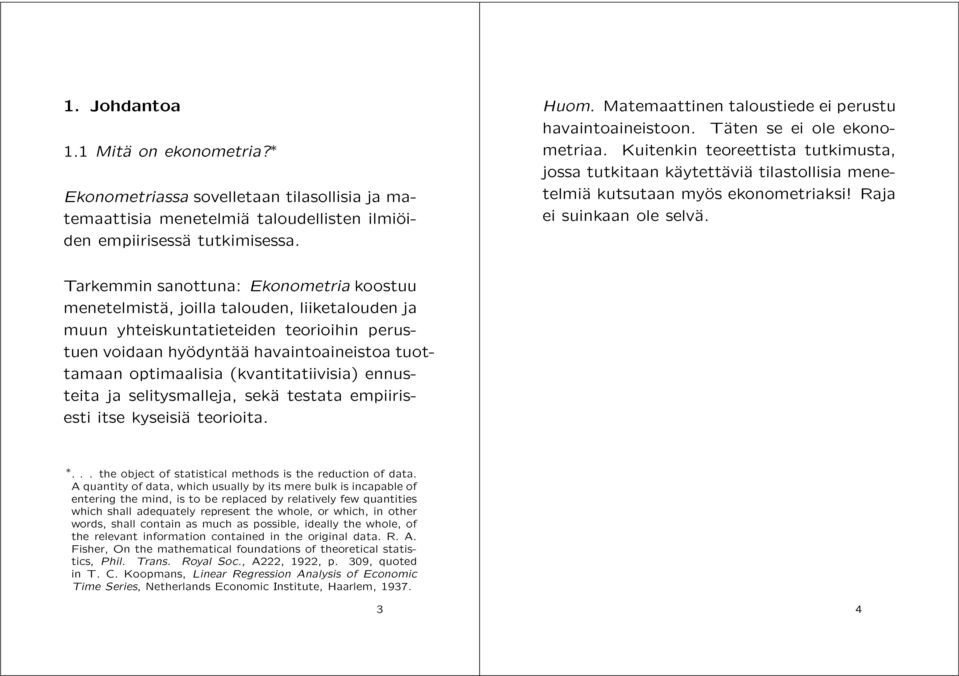 1. Johdantoa

1.1 Mitä on ekonometria?*

Ekonometriassa sovelletaan tilasollisia ja matemaattisia menetelmiä taloudellisten ilmiöiden empiirisessä tutkimisessa.

Tarkemmin sanottuna: Ekonometria koostuu menetelmistä, joilla talouden, liiketalouden ja muun yhteiskuntatieteiden teorioihin perustuen voidaan hyödyntää havaintoaineistoa tuottamaan optimaalisia (kvantitatiivisia) ennusteita ja selitysmalleja, sekä testata empiirisesti itse kyseisiä teorioita.

*. . . the object of statistical methods is the reduction of data. A quantity of data, which usually by its mere bulk is incapable of entering the mind, is to be replaced by relatively few quantities which shall adequately represent the whole, or which, in other words, shall contain as much as possible, ideally the whole, of the relevant information contained in the original data. R. A. Fisher, On the mathematical foundations of theoretical statistics, Phil. Trans. Royal Soc., A222, 1922, p. 309, quoted in T. C. Koopmans, Linear Regression Analysis of Economic Time Series, Netherlands Economic Institute, Haarlem, 1937.

3

Huom. Matemaattinen taloustiede ei perustu havaintoaineistoon. Täten se ei ole ekonometriaa. Kuitenkin teoreettista tutkimusta, jossa tutkitaan käytettäviä tilastollisia menetelmiä kutsutaan myös ekonometriaksi! Raja ei suinkaan ole selvä.

4